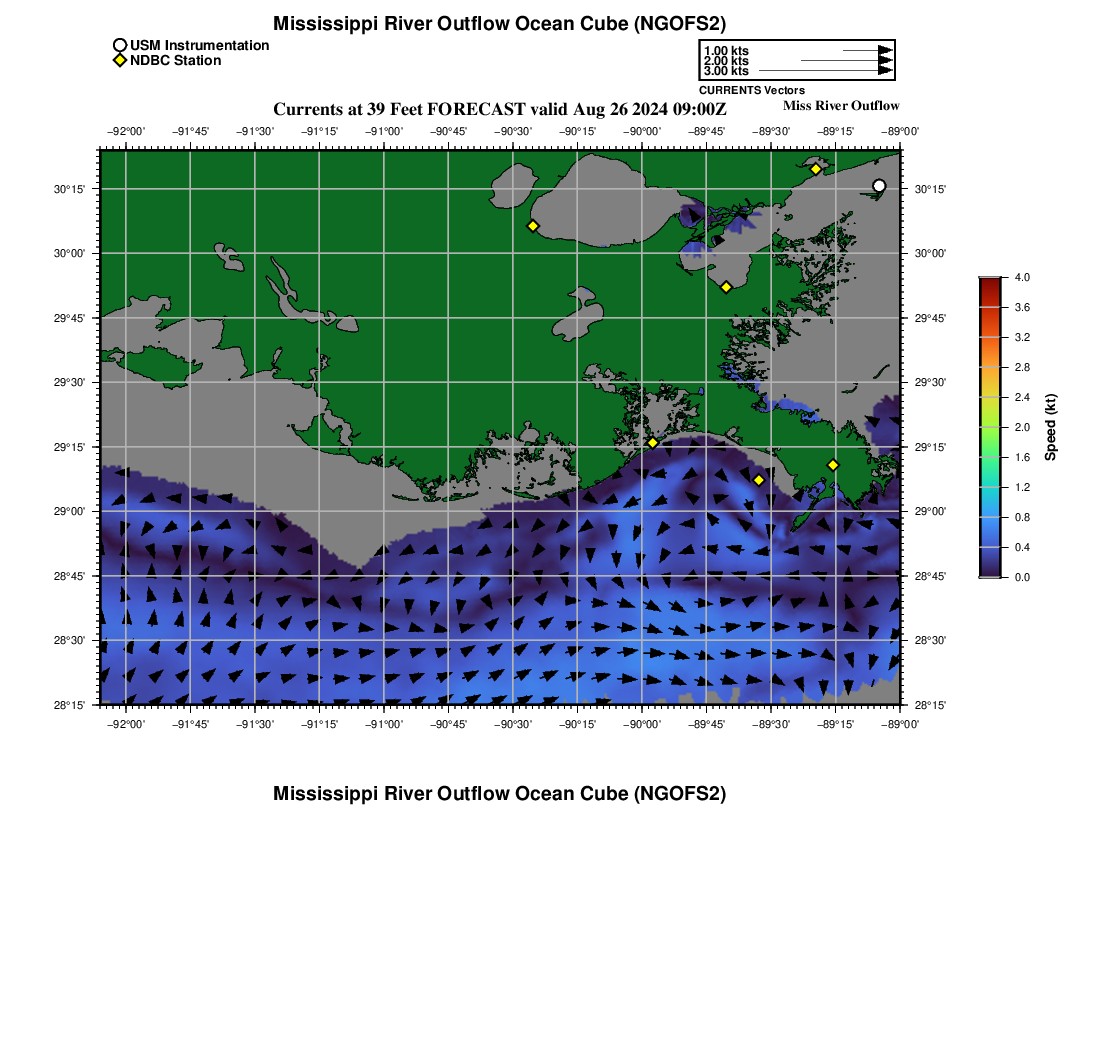 Mississippi River Outflow Ocean Cube (NGOFS2)

USM Instrumentation
NDBC Station

1.00 kts
2.00 kts
3.00 kts
CURRENTS Vectors

Currents at 39 Feet FORECAST valid Aug 26 2024 09:00Z

Miss River Outflow

−92°00' −91°45' −91°30' −91°15' −91°00' −90°45' −90°30' −90°15' −90°00' −89°45' −89°30' −89°15' −89°00'

30°15'
30°00'
29°45'
29°30'
29°15'
29°00'
28°45'
28°30'
28°15'

30°15'
30°00'
29°45'
29°30'
29°15'
29°00'
28°45'
28°30'
28°15'

−92°00' −91°45' −91°30' −91°15' −91°00' −90°45' −90°30' −90°15' −90°00' −89°45' −89°30' −89°15' −89°00'

4.0
3.6
3.2
2.8
2.4
2.0
1.6
1.2
0.8
0.4
0.0
Speed (kt)

Mississippi River Outflow Ocean Cube (NGOFS2)